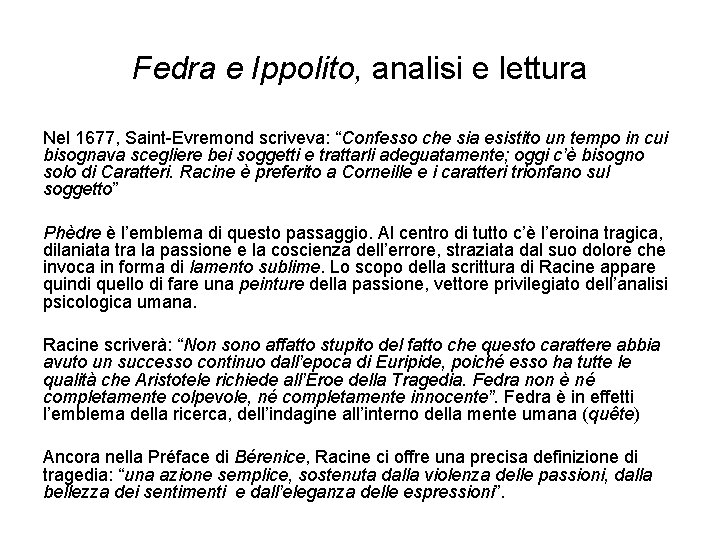 Fedra e Ippolito, analisi e lettura

Nel 1677, Saint-Evremond scriveva: “Confesso che sia esistito un tempo in cui bisognava scegliere bei soggetti e trattarli adeguatamente; oggi c’è bisogno solo di Caratteri. Racine è preferito a Corneille e i caratteri trionfano sul soggetto”

Phèdre è l’emblema di questo passaggio. Al centro di tutto c’è l’eroina tragica, dilaniata tra la passione e la coscienza dell’errore, straziata dal suo dolore che invoca in forma di lamento sublime. Lo scopo della scrittura di Racine appare quindi quello di fare una peinture della passione, vettore privilegiato dell’analisi psicologica umana.

Racine scriverà: “Non sono affatto stupito del fatto che questo carattere abbia avuto un successo continuo dall’epoca di Euripide, poiché esso ha tutte le qualità che Aristotele richiede all’Eroe della Tragedia. Fedra non è né completamente colpevole, né completamente innocente”. Fedra è in effetti l’emblema della ricerca, dell’indagine all’interno della mente umana (quête)

Ancora nella Préface di Bérenice, Racine ci offre una precisa definizione di tragedia: “una azione semplice, sostenuta dalla violenza delle passioni, dalla bellezza dei sentimenti e dall’eleganza delle espressioni”.